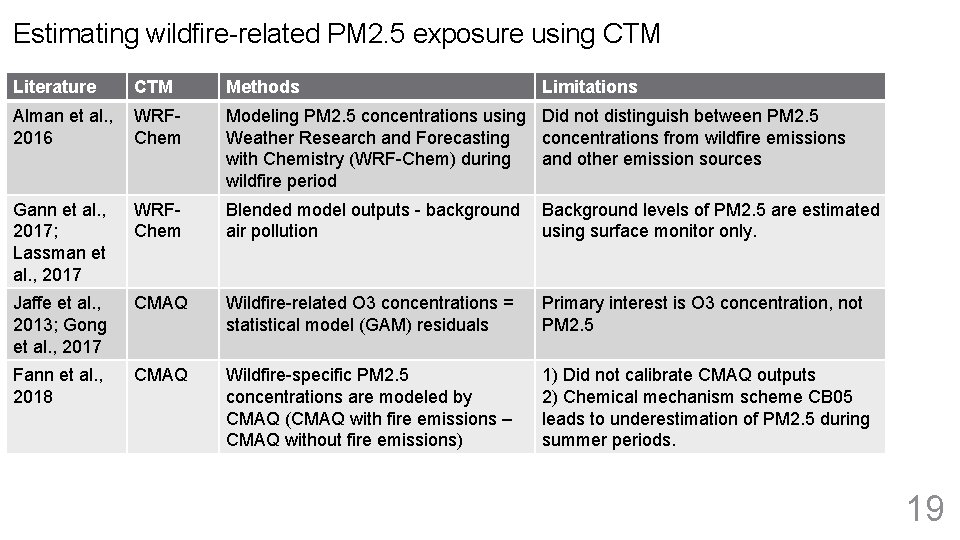 Estimating wildfire-related PM2.5 exposure using CTM

| Literature | CTM | Methods | Limitations |
|---|---|---|---|
| Alman et al., 2016 | WRF-Chem | Modeling PM2.5 concentrations using Weather Research and Forecasting with Chemistry (WRF-Chem) during wildfire period | Did not distinguish between PM2.5 concentrations from wildfire emissions and other emission sources |
| Gann et al., 2017; Lassman et al., 2017 | WRF-Chem | Blended model outputs - background air pollution | Background levels of PM2.5 are estimated using surface monitor only. |
| Jaffe et al., 2013; Gong et al., 2017 | CMAQ | Wildfire-related O3 concentrations = statistical model (GAM) residuals | Primary interest is O3 concentration, not PM2.5 |
| Fann et al., 2018 | CMAQ | Wildfire-specific PM2.5 concentrations are modeled by CMAQ (CMAQ with fire emissions – CMAQ without fire emissions) | 1) Did not calibrate CMAQ outputs 2) Chemical mechanism scheme CB05 leads to underestimation of PM2.5 during summer periods. |

19